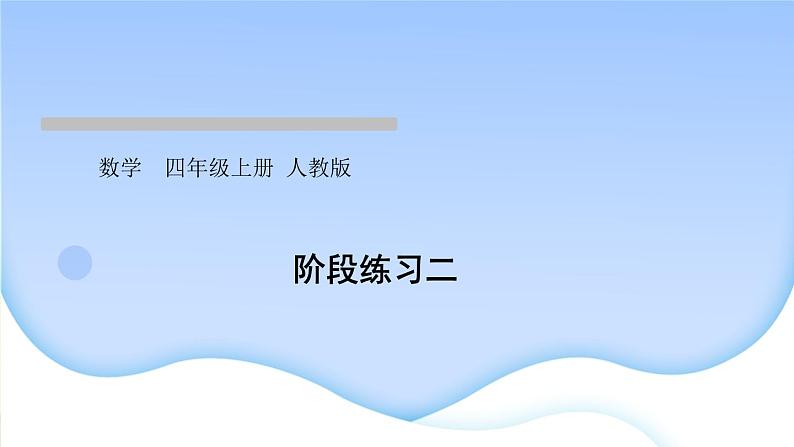 数学　四年级上册　人教版

阶段练习二